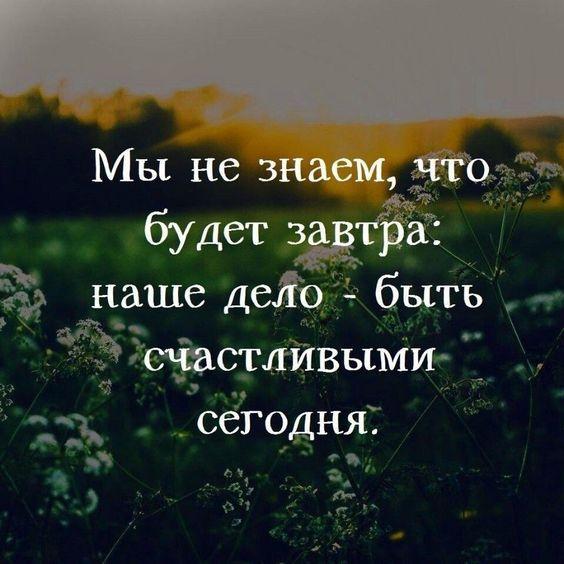 Мы не знаем, что будет завтра: наше дело - быть счастливыми сегодня.